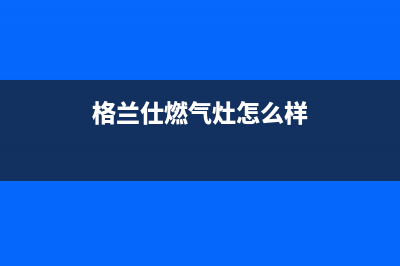 格兰仕燃气灶怎么样